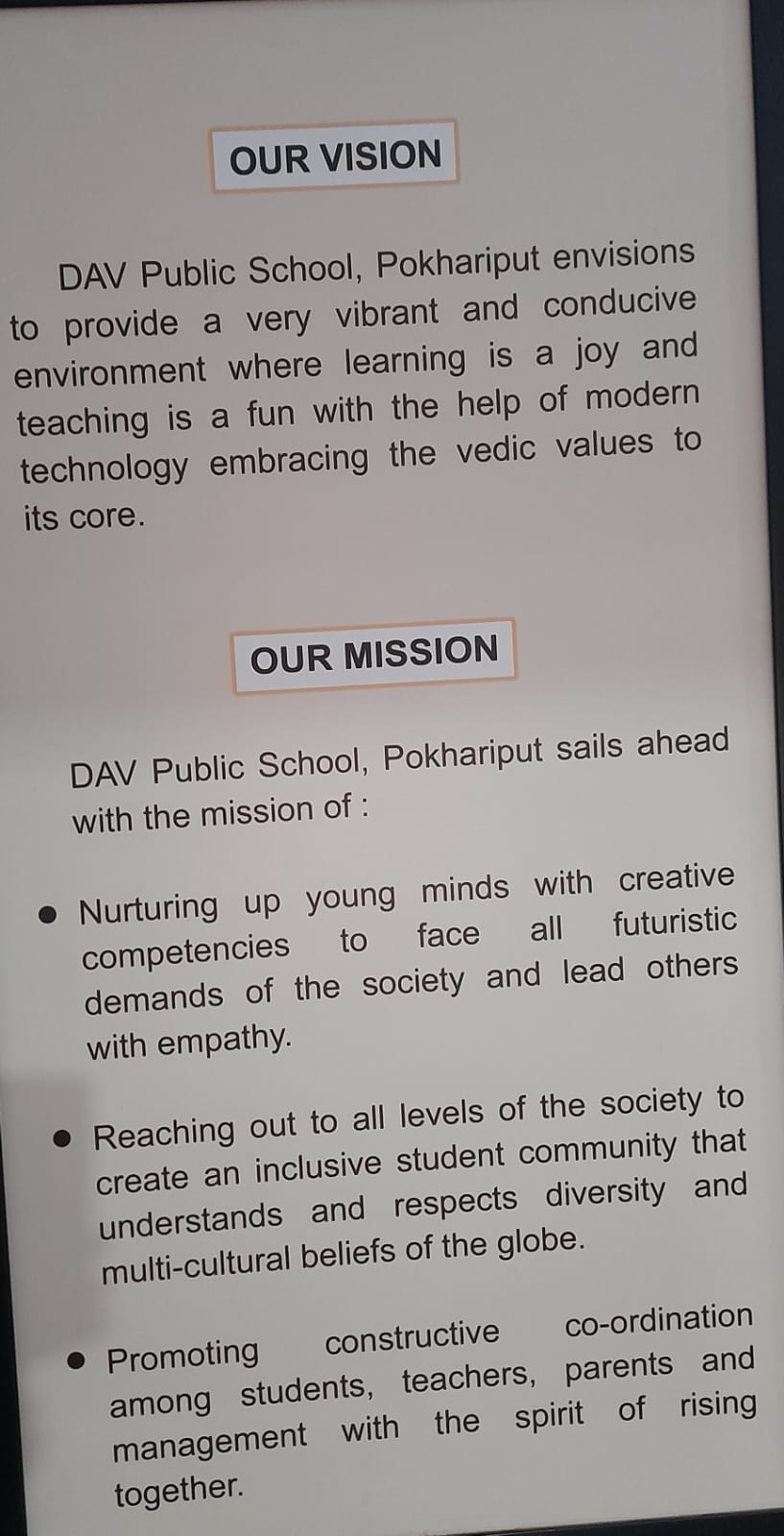 OUR VISION

DAV Public School, Pokhariput envisions to provide a very vibrant and conducive environment where learning is a joy and teaching is a fun with the help of modern technology embracing the vedic values to its core.

OUR MISSION

DAV Public School, Pokhariput sails ahead with the mission of :

• Nurturing up young minds with creative competencies to face all futuristic demands of the society and lead others with empathy.

• Reaching out to all levels of the society to create an inclusive student community that understands and respects diversity and multi-cultural beliefs of the globe.

• Promoting constructive co-ordination among students, teachers, parents and management with the spirit of rising together.